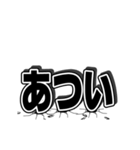 あつい